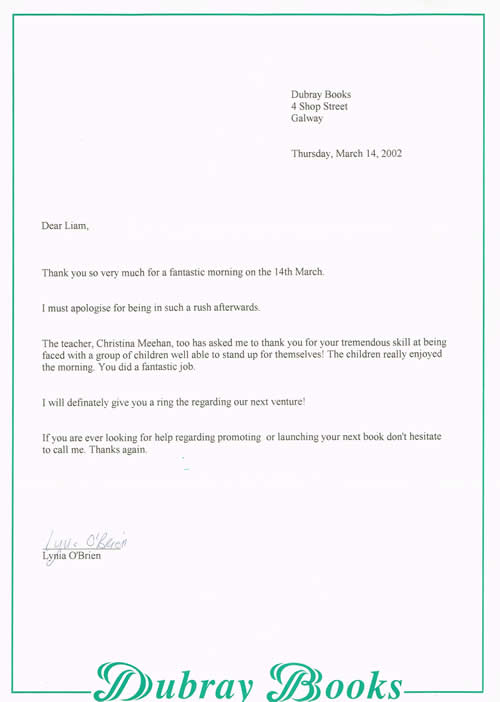 Dubray Books
4 Shop Street
Galway

Thursday, March 14, 2002

Dear Liam,

Thank you so very much for a fantastic morning on the 14th March.

I must apologise for being in such a rush afterwards.

The teacher, Christina Meehan, too has asked me to thank you for your tremendous skill at being faced with a group of children well able to stand up for themselves! The children really enjoyed the morning. You did a fantastic job.

I will definately give you a ring the regarding our next venture!

If you are ever looking for help regarding promoting or launching your next book don't hesitate to call me. Thanks again.

Lynia O'Brien
Lynia O'Brien

Dubray Books